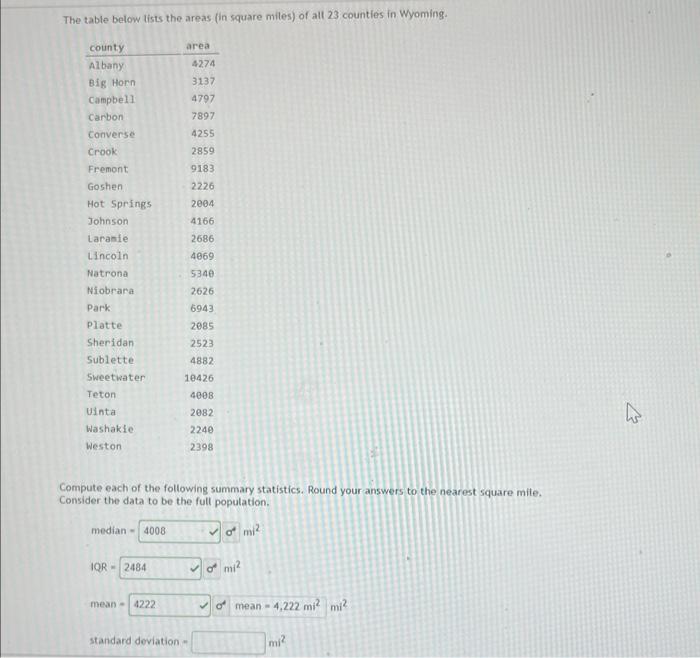 The table below lists the areas (in square miles) of all 23 counties in Wyoming.

| county | area |
|---|---|
| Albany | 4274 |
| Big Horn | 3137 |
| Campbell | 4797 |
| Carbon | 7897 |
| Converse | 4255 |
| Crook | 2859 |
| Fremont | 9183 |
| Goshen | 2226 |
| Hot Springs | 2004 |
| Johnson | 4166 |
| Laramie | 2686 |
| Lincoln | 4069 |
| Natrona | 5340 |
| Niobrara | 2626 |
| Park | 6943 |
| Platte | 2085 |
| Sheridan | 2523 |
| Sublette | 4882 |
| Sweetwater | 10426 |
| Teton | 4008 |
| Uinta | 2082 |
| Washakie | 2240 |
| Weston | 2398 |

Compute each of the following summary statistics. Round your answers to the nearest square mile. Consider the data to be the full population.

median = 4008 $mi^2$

IQR = 2484 $mi^2$

mean = 4222 mean = 4,222 $mi^2$ $mi^2$

standard deviation = $mi^2$